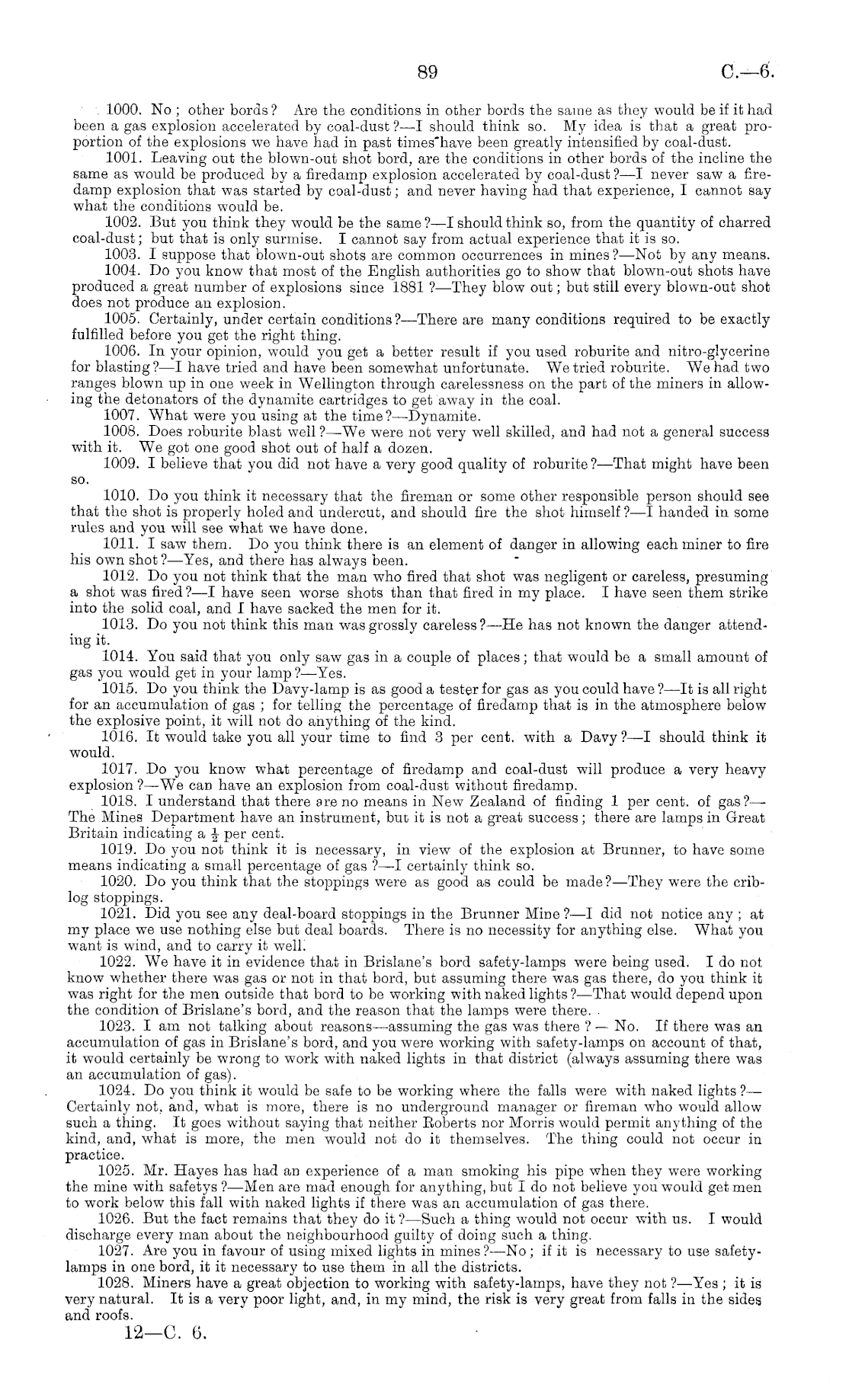 89

C.—6.

1000. No; other bords? Are the conditions in other bords the same as they would be if it had been a gas explosion accelerated by coal-dust?—I should think so. My idea is that a great proportion of the explosions we have had in past times have been greatly intensified by coal-dust.

1001. Leaving out the blown-out shot bord, are the conditions in other bords of the incline the same as would be produced by a firedamp explosion accelerated by coal-dust?—I never saw a firedamp explosion that was started by coal-dust; and never having had that experience, I cannot say what the conditions would be.

1002. But you think they would be the same?—I should think so, from the quantity of charred coal-dust; but that is only surmise. I cannot say from actual experience that it is so.

1003. I suppose that blown-out shots are common occurrences in mines?—Not by any means.

1004. Do you know that most of the English authorities go to show that blown-out shots have produced a great number of explosions since 1881?—They blow out; but still every blown-out shot does not produce an explosion.

1005. Certainly, under certain conditions?—There are many conditions required to be exactly fulfilled before you get the right thing.

1006. In your opinion, would you get a better result if you used roburite and nitro-glycerine for blasting?—I have tried and have been somewhat unfortunate. We tried roburite. We had two ranges blown up in one week in Wellington through carelessness on the part of the miners in allowing the detonators of the dynamite cartridges to get away in the coal.

1007. What were you using at the time?—Dynamite.

1008. Does roburite blast well?—We were not very well skilled, and had not a general success with it. We got one good shot out of half a dozen.

1009. I believe that you did not have a very good quality of roburite?—That might have been so.

1010. Do you think it necessary that the fireman or some other responsible person should see that the shot is properly holed and undercut, and should fire the shot himself?—I handed in some rules and you will see what we have done.

1011. I saw them. Do you think there is an element of danger in allowing each miner to fire his own shot?—Yes, and there has always been.

1012. Do you not think that the man who fired that shot was negligent or careless, presuming a shot was fired?—I have seen worse shots than that fired in my place. I have seen them strike into the solid coal, and I have sacked the men for it.

1013. Do you not think this man was grossly careless?—He has not known the danger attending it.

1014. You said that you only saw gas in a couple of places; that would be a small amount of gas you would get in your lamp?—Yes.

1015. Do you think the Davy-lamp is as good a tester for gas as you could have?—It is all right for an accumulation of gas; for telling the percentage of firedamp that is in the atmosphere below the explosive point, it will not do anything of the kind.

1016. It would take you all your time to find 3 per cent. with a Davy?—I should think it would.

1017. Do you know what percentage of firedamp and coal-dust will produce a very heavy explosion?—We can have an explosion from coal-dust without firedamp.

1018. I understand that there are no means in New Zealand of finding 1 per cent. of gas?—The Mines Department have an instrument, but it is not a great success; there are lamps in Great Britain indicating a $\frac{1}{2}$ per cent.

1019. Do you not think it is necessary, in view of the explosion at Brunner, to have some means indicating a small percentage of gas?—I certainly think so.

1020. Do you think that the stoppings were as good as could be made?—They were the crib-log stoppings.

1021. Did you see any deal-board stoppings in the Brunner Mine?—I did not notice any; at my place we use nothing else but deal boards. There is no necessity for anything else. What you want is wind, and to carry it well.

1022. We have it in evidence that in Brislane's bord safety-lamps were being used. I do not know whether there was gas or not in that bord, but assuming there was gas there, do you think it was right for the men outside that bord to be working with naked lights?—That would depend upon the condition of Brislane's bord, and the reason that the lamps were there.

1023. I am not talking about reasons—assuming the gas was there?—No. If there was an accumulation of gas in Brislane's bord, and you were working with safety-lamps on account of that, it would certainly be wrong to work with naked lights in that district (always assuming there was an accumulation of gas).

1024. Do you think it would be safe to be working where the falls were with naked lights?—Certainly not, and, what is more, there is no underground manager or fireman who would allow such a thing. It goes without saying that neither Roberts nor Morris would permit anything of the kind, and, what is more, the men would not do it themselves. The thing could not occur in practice.

1025. Mr. Hayes has had an experience of a man smoking his pipe when they were working the mine with safetys?—Men are mad enough for anything, but I do not believe you would get men to work below this fall with naked lights if there was an accumulation of gas there.

1026. But the fact remains that they do it?—Such a thing would not occur with us. I would discharge every man about the neighbourhood guilty of doing such a thing.

1027. Are you in favour of using mixed lights in mines?—No; if it is necessary to use safety-lamps in one bord, it it necessary to use them in all the districts.

1028. Miners have a great objection to working with safety-lamps, have they not?—Yes; it is very natural. It is a very poor light, and, in my mind, the risk is very great from falls in the sides and roofs.

12—C. 6.